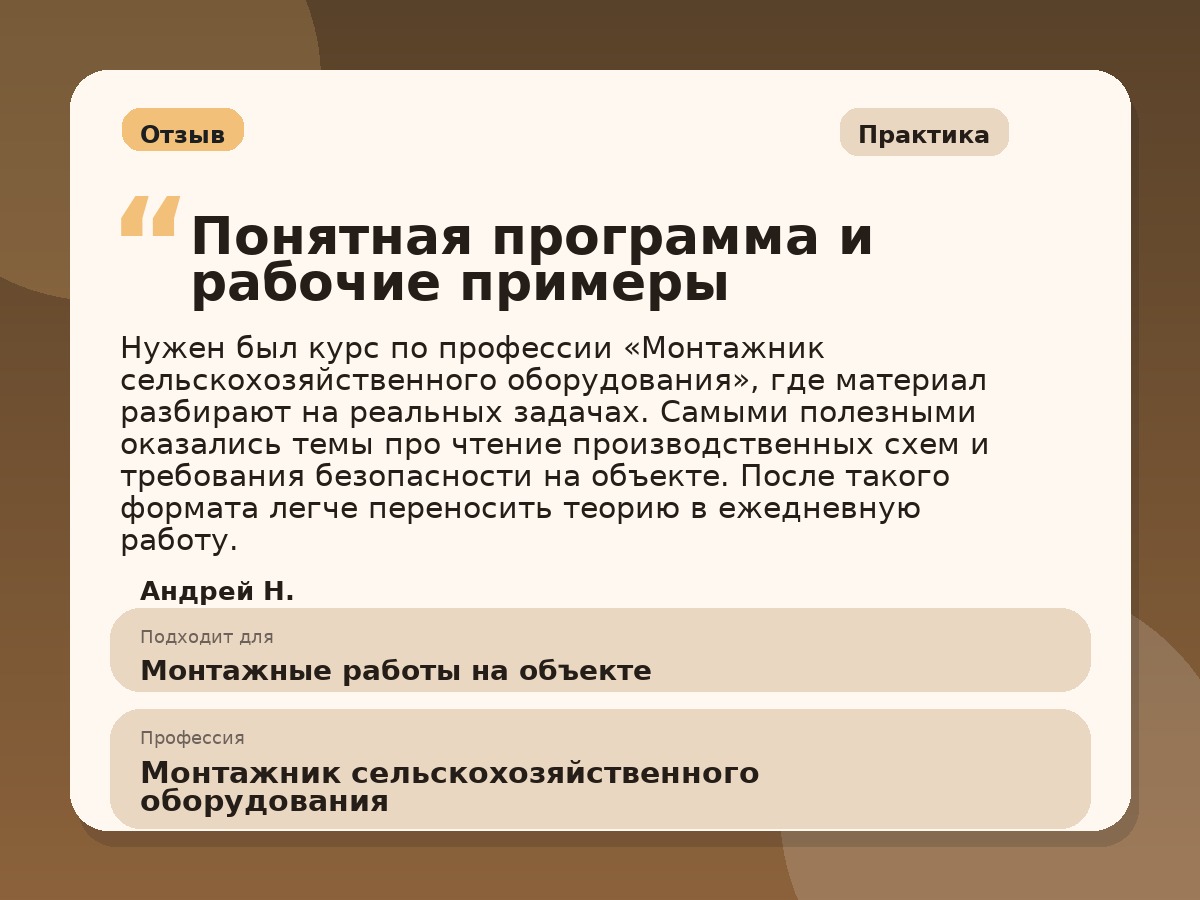 Отзыв

Практика

“ Понятная программа и рабочие примеры

Нужен был курс по профессии «Монтажник сельскохозяйственного оборудования», где материал разбирают на реальных задачах. Самыми полезными оказались темы про чтение производственных схем и требования безопасности на объекте. После такого формата легче переносить теорию в ежедневную работу.

Андрей Н.

Подходит для
Монтажные работы на объекте

Профессия
Монтажник сельскохозяйственного оборудования